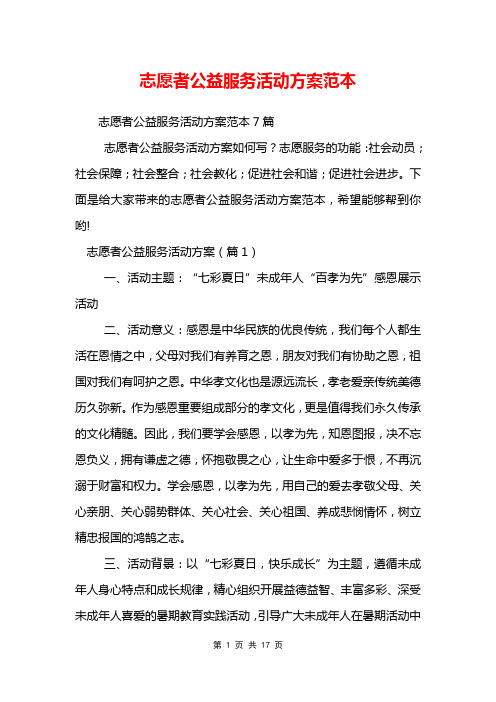 志愿者公益服务活动方案范本

志愿者公益服务活动方案范本7篇

志愿者公益服务活动方案如何写？志愿服务的功能：社会动员；社会保障；社会整合；社会教化；促进社会和谐；促进社会进步。下面是给大家带来的志愿者公益服务活动方案范本，希望能够帮到你哟!

志愿者公益服务活动方案（篇1）

一、活动主题：“七彩夏日”未成年人“百孝为先”感恩展示活动

二、活动意义：感恩是中华民族的优良传统，我们每个人都生活在恩情之中，父母对我们有养育之恩，朋友对我们有协助之恩，祖国对我们有呵护之恩。中华孝文化也是源远流长，孝老爱亲传统美德历久弥新。作为感恩重要组成部分的孝文化，更是值得我们永久传承的文化精髓。因此，我们要学会感恩，以孝为先，知恩图报，决不忘恩负义，拥有谦虚之德，怀抱敬畏之心，让生命中爱多于恨，不再沉溺于财富和权力。学会感恩，以孝为先，用自己的爱去孝敬父母、关心亲朋、关心弱势群体、关心社会、关心祖国、养成悲悯情怀，树立精忠报国的鸿鹄之志。

三、活动背景：以“七彩夏日，快乐成长”为主题，遵循未成年人身心特点和成长规律，精心组织开展益德益智、丰富多彩、深受未成年人喜爱的暑期教育实践活动，引导广大未成年人在暑期活动中

第 1 页 共 17 页